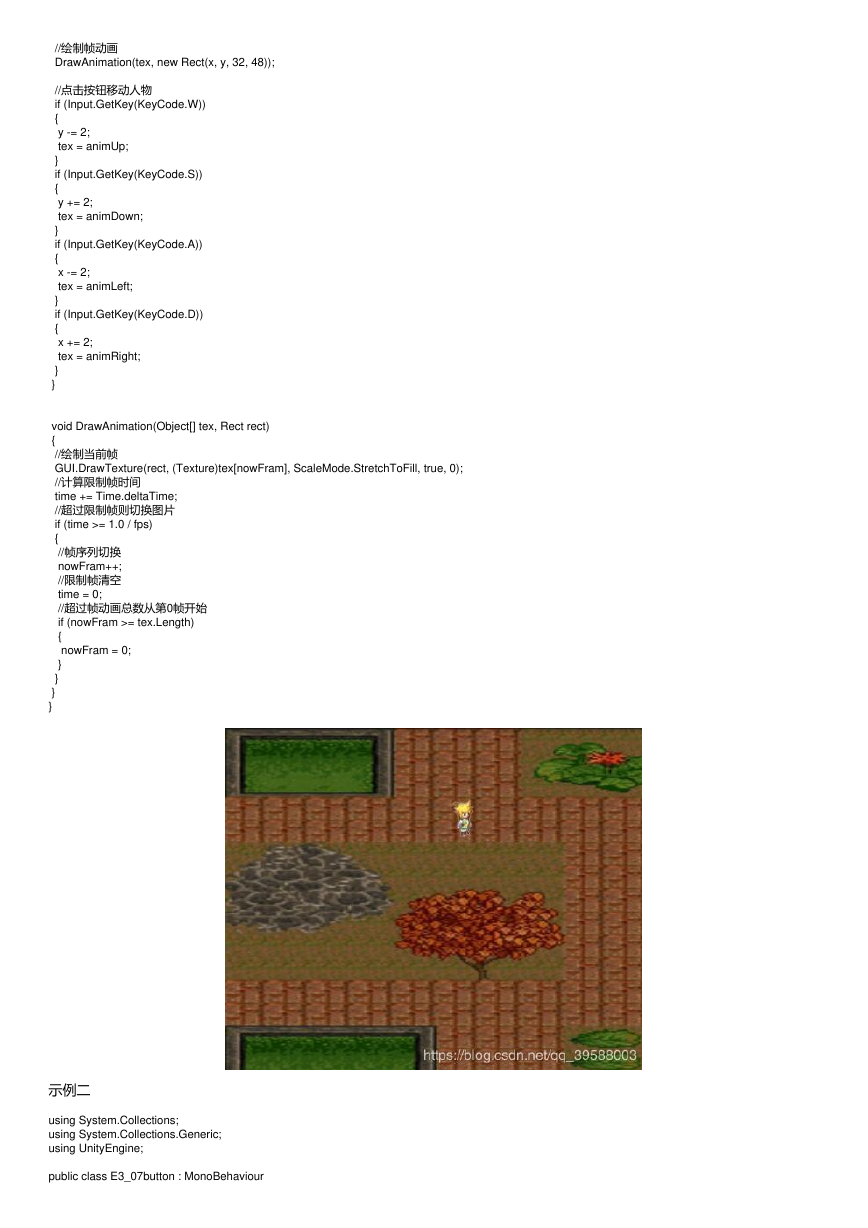 //绘制帧动画
DrawAnimation(tex, new Rect(x, y, 32, 48));

//点击按钮移动人物
if (Input.GetKey(KeyCode.W))
{
y -= 2;
tex = animUp;
}
if (Input.GetKey(KeyCode.S))
{
y += 2;
tex = animDown;
}
if (Input.GetKey(KeyCode.A))
{
x -= 2;
tex = animLeft;
}
if (Input.GetKey(KeyCode.D))
{
x += 2;
tex = animRight;
}
}

void DrawAnimation(Object[] tex, Rect rect)
{
//绘制当前帧
GUI.DrawTexture(rect, (Texture)tex[nowFram], ScaleMode.StretchToFill, true, 0);
//计算限制帧时间
time += Time.deltaTime;
//超过限制帧则切换图片
if (time >= 1.0 / fps)
{
//帧序列切换
nowFram++;
//限制帧清空
time = 0;
//超过帧动画总数从第0帧开始
if (nowFram >= tex.Length)
{
nowFram = 0;
}
}
}
}

https://blog.csdn.net/qq_39588003

示例二

using System.Collections;
using System.Collections.Generic;
using UnityEngine;

public class E3_07button : MonoBehaviour